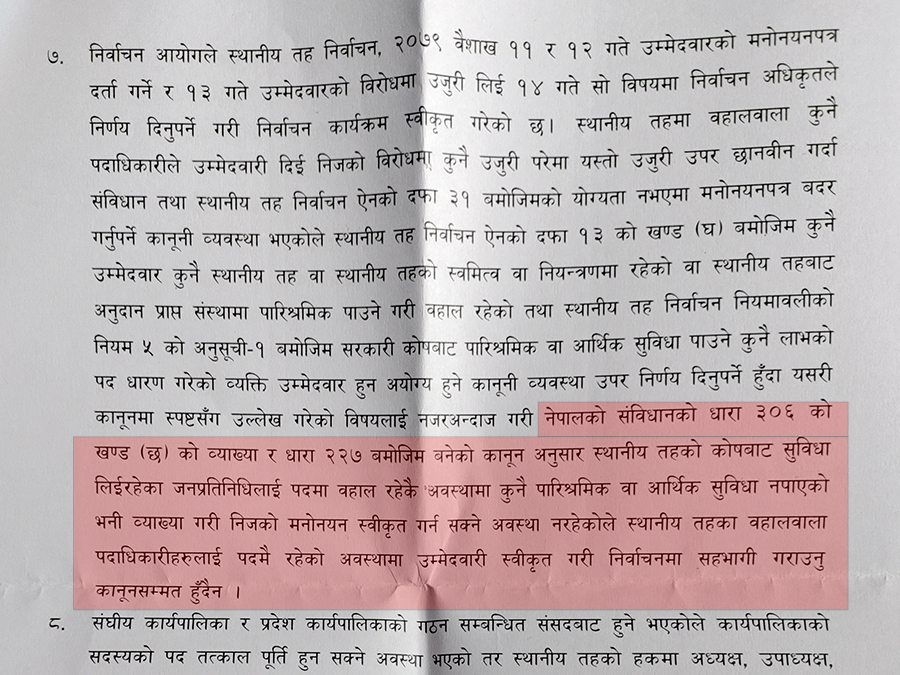 ७. निर्वाचन आयोगले स्थानीय तह निर्वाचन, २०७९ वैशाख ११ र १२ गते उम्मेदवारको मनोनयनपत्र दर्ता गर्ने र १३ गते उम्मेदवारको विरोधमा उजुरी लिई १४ गते सो विषयमा निर्वाचन अधिकृतले निर्णय दिनुपर्ने गरी निर्वाचन कार्यक्रम स्वीकृत गरेको छ। स्थानीय तहमा वहालवाला कुनै पदाधिकारीले उम्मेदवारी दिई निजको विरोधमा कुनै उजुरी परेमा यस्तो उजुरी उपर छानवीन गर्दा संविधान तथा स्थानीय तह निर्वाचन ऐनको दफा ३१ बमोजिमको योग्यता नभएमा मनोनयनपत्र बदर गर्नुपर्ने कानूनी व्यवस्था भएकोले स्थानीय तह निर्वाचन ऐनको दफा १३ को खण्ड (घ) बमोजिम कुनै उम्मेदवार कुनै स्थानीय तह वा स्थानीय तहको स्वमित्व वा नियन्त्रणमा रहेको वा स्थानीय तहबाट अनुदान प्राप्त संस्थामा पारिश्रमिक पाउने गरी वहाल रहेको तथा स्थानीय तह निर्वाचन नियमावलीको नियम ५ को अनुसूची-१ बमोजिम सरकारी कोषबाट पारिश्रमिक वा आर्थिक सुविधा पाउने कुनै लाभको पद धारण गरेको व्यक्ति उम्मेदवार हुन अयोग्य हुने कानूनी व्यवस्था उपर निर्णय दिनुपर्ने हुँदा यसरी कानूनमा स्पष्टसँग उल्लेख गरेको विषयलाई नजरअन्दाज गरी नेपालको संविधानको धारा ३०६ को खण्ड (छ) को व्याख्या र धारा २२७ बमोजिम बनेको कानून अनुसार स्थानीय तहको कोषबाट सुविधा लिईरहेका जनप्रतिनिधिलाई पदमा वहाल रहेकै अवस्थामा कुनै पारिश्रमिक वा आर्थिक सुविधा नपाएको भनी व्याख्या गरी निजको मनोनयन स्वीकृत गर्न सक्ने अवस्था नरहेकोले स्थानीय तहका वहालवाला पदाधिकारीहरुलाई पदमै रहेको अवस्थामा उम्मेदवारी स्वीकृत गरी निर्वाचनमा सहभागी गराउनु कानूनसम्मत हुँदैन ।

८. संघीय कार्यपालिका र प्रदेश कार्यपालिकाको गठन सम्बन्धित संसदबाट हुने भएकोले कार्यपालिकाको सदस्यको पद तत्काल पूर्ति हुन सक्ने अवस्था भएको तर स्थानीय तहको हकमा अध्यक्ष, उपाध्यक्ष,